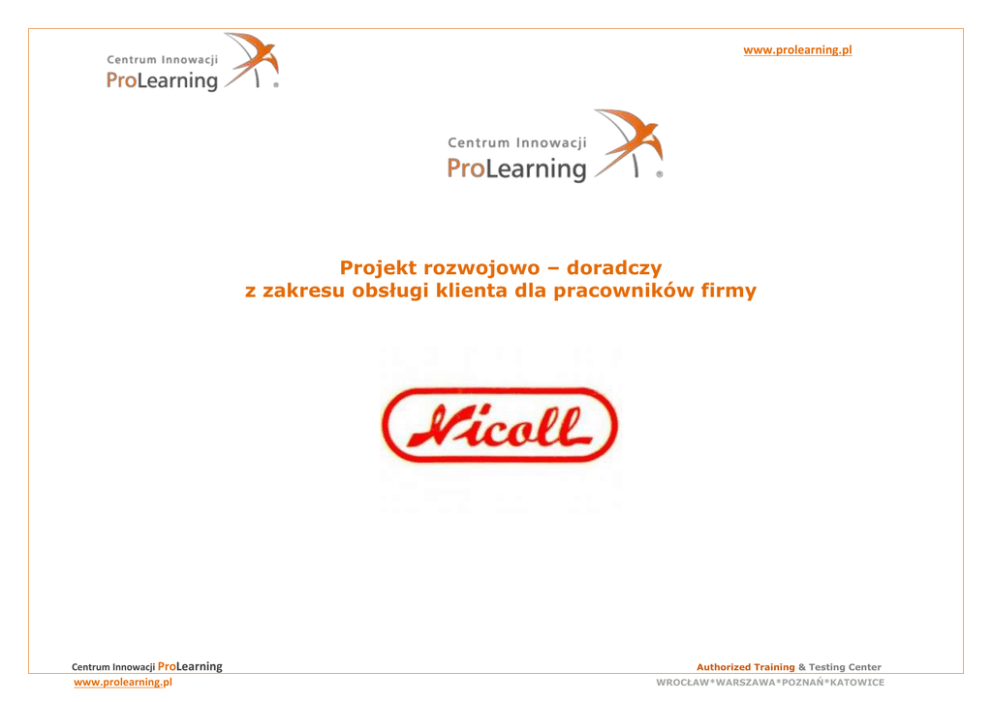 Centrum Innowacji
ProLearning

www.prolearning.pl

Centrum Innowacji
ProLearning

Projekt rozwojowo – doradczy
z zakresu obsługi klienta dla pracowników firmy

Nicoll

Centrum Innowacji ProLearning
www.prolearning.pl

Authorized Training & Testing Center
WROCŁAW*WARSZAWA*POZNAŃ*KATOWICE